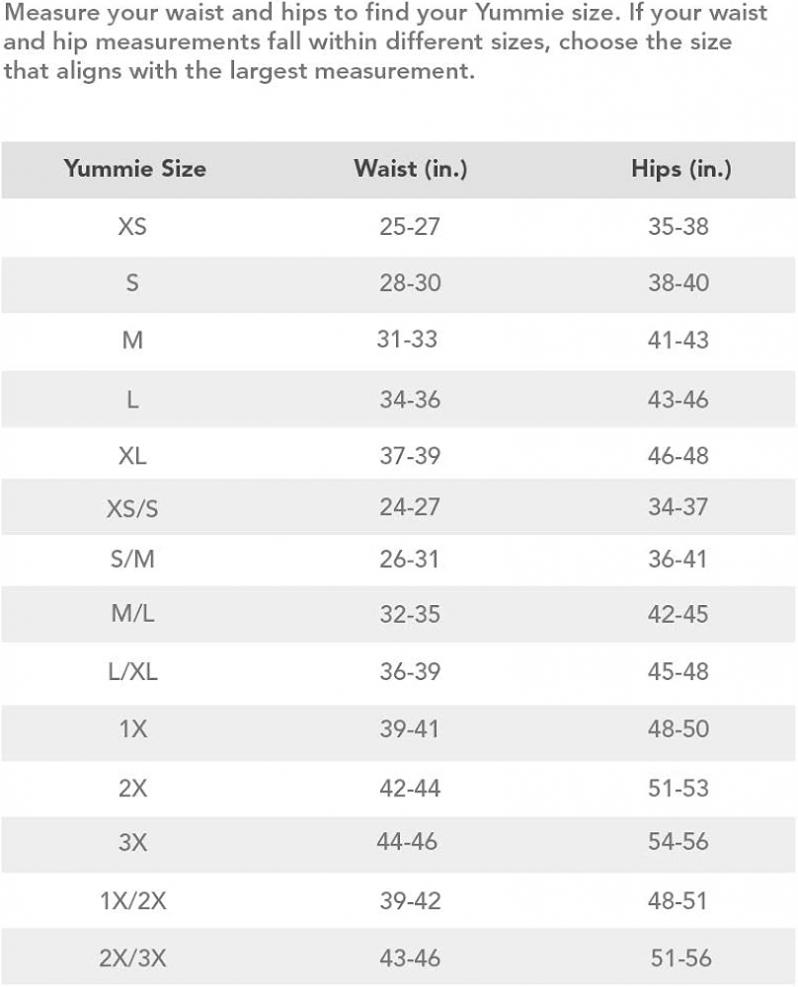 Measure your waist and hips to find your Yummie size. If your waist and hip measurements fall within different sizes, choose the size that aligns with the largest measurement.

| Yummie Size | Waist (in.) | Hips (in.) |
|---|---|---|
| XS | 25-27 | 35-38 |
| S | 28-30 | 38-40 |
| M | 31-33 | 41-43 |
| L | 34-36 | 43-46 |
| XL | 37-39 | 46-48 |
| XS/S | 24-27 | 34-37 |
| S/M | 26-31 | 36-41 |
| M/L | 32-35 | 42-45 |
| L/XL | 36-39 | 45-48 |
| 1X | 39-41 | 48-50 |
| 2X | 42-44 | 51-53 |
| 3X | 44-46 | 54-56 |
| 1X/2X | 39-42 | 48-51 |
| 2X/3X | 43-46 | 51-56 |